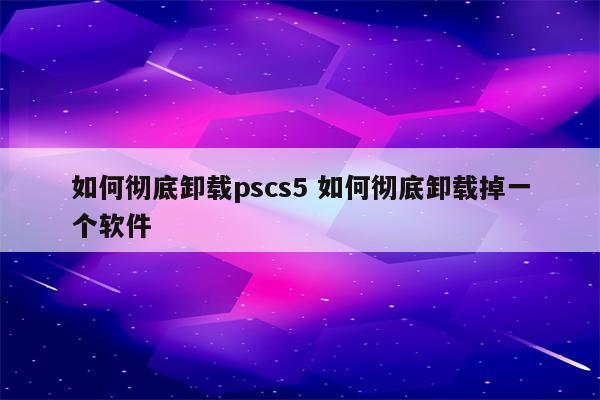 如何彻底卸载pscs5 如何彻底卸载掉一个软件